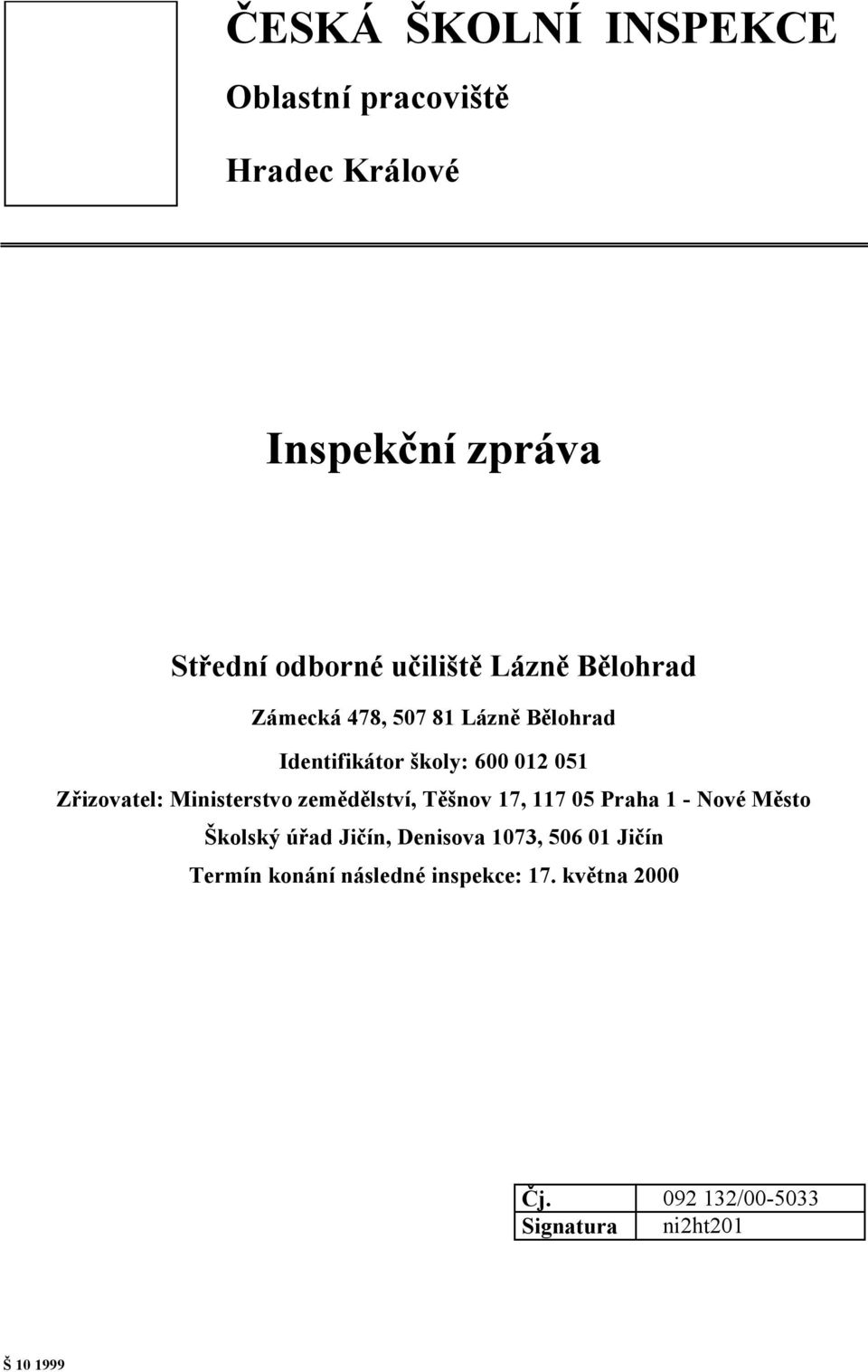 ČESKÁ ŠKOLNÍ INSPEKCE

Oblastní pracoviště

Hradec Králové

Inspekční zpráva

Střední odborné učiliště Lázně Bělohrad

Zámecká 478, 507 81 Lázně Bělohrad

Identifikátor školy: 600 012 051

Zřizovatel: Ministerstvo zemědělství, Těšnov 17, 117 05 Praha 1 - Nové Město

Školský úřad Jičín, Denisova 1073, 506 01 Jičín

Termín konání následné inspekce: 17. května 2000

| Čj. | 092 132/00-5033 |
|---|---|
| Signatura | ni2ht201 |

Š 10 1999